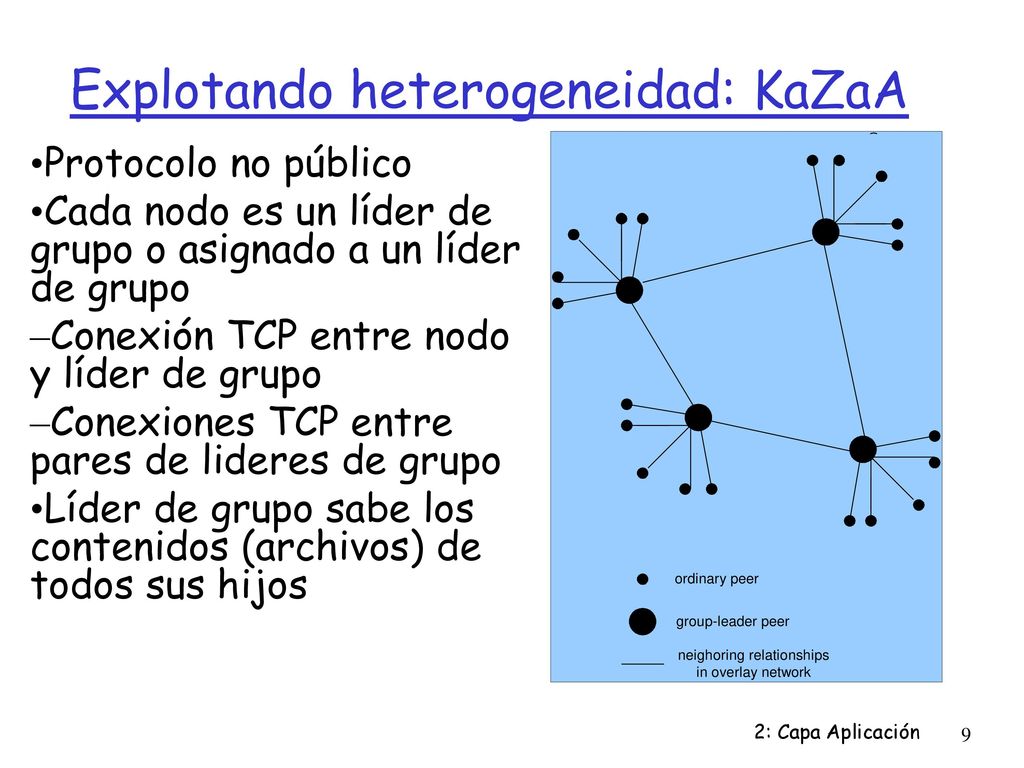 Explotando heterogeneidad: KaZaA

•Protocolo no público

•Cada nodo es un líder de grupo o asignado a un líder de grupo

–Conexión TCP entre nodo y líder de grupo

–Conexiones TCP entre pares de lideres de grupo

•Líder de grupo sabe los contenidos (archivos) de todos sus hijos

ordinary peer

group-leader peer

neighoring relationships in overlay network

2: Capa Aplicación 9